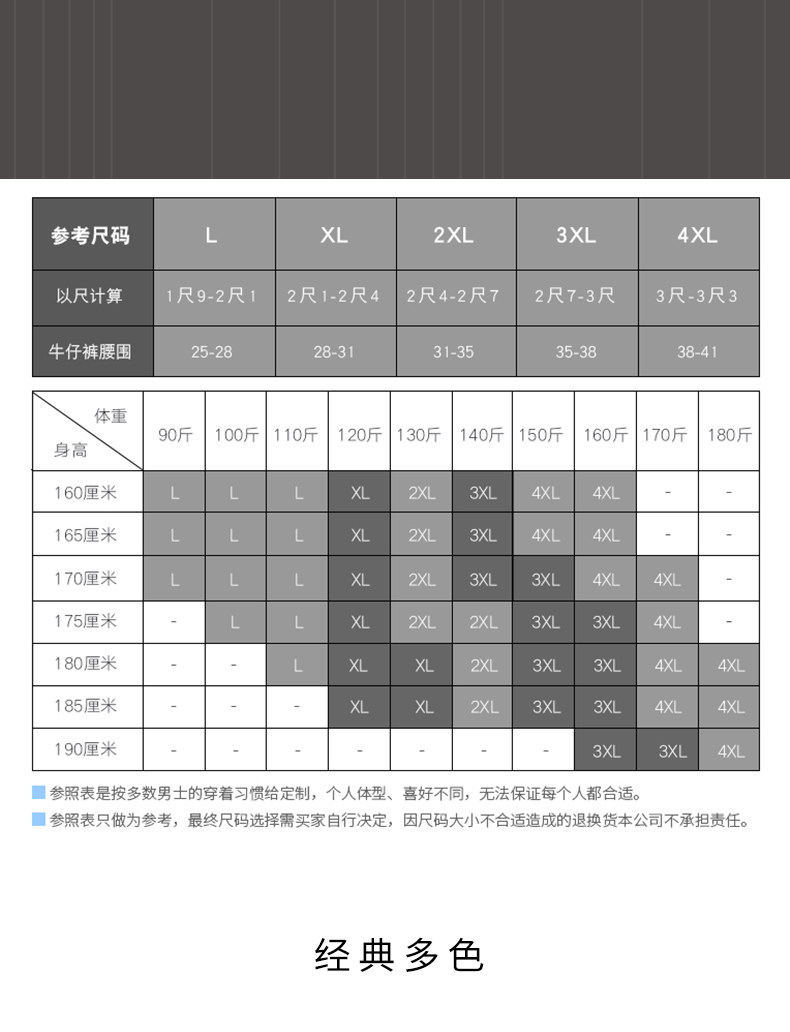 | 参考尺码 | L | XL | 2XL | 3XL | 4XL |
|---|---|---|---|---|---|
| 以尺计算 | 1尺9-2尺1 | 2尺1-2尺4 | 2尺4-2尺7 | 2尺7-3尺 | 3尺-3尺3 |
| 牛仔裤腰围 | 25-28 | 28-31 | 31-35 | 35-38 | 38-41 |

| 体重 身高 | 90斤 | 100斤 | 110斤 | 120斤 | 130斤 | 140斤 | 150斤 | 160斤 | 170斤 | 180斤 |
|---|---|---|---|---|---|---|---|---|---|---|
| 160厘米 | L | L | L | XL | 2XL | 3XL | 4XL | 4XL | - | - |
| 165厘米 | L | L | L | XL | 2XL | 3XL | 4XL | 4XL | - | - |
| 170厘米 | L | L | L | XL | 2XL | 3XL | 3XL | 4XL | 4XL | - |
| 175厘米 | - | L | L | XL | 2XL | 2XL | 3XL | 3XL | 4XL | - |
| 180厘米 | - | - | L | XL | XL | 2XL | 3XL | 3XL | 4XL | 4XL |
| 185厘米 | - | - | - | XL | XL | 2XL | 3XL | 3XL | 4XL | 4XL |
| 190厘米 | - | - | - | - | - | - | - | 3XL | 3XL | 4XL |

参照表是按多数男士的穿着习惯给定制，个人体型、喜好不同，无法保证每个人都合适。

参照表只做为参考，最终尺码选择需买家自行决定，因尺码大小不合适造成的退换货本公司不承担责任。

经典多色